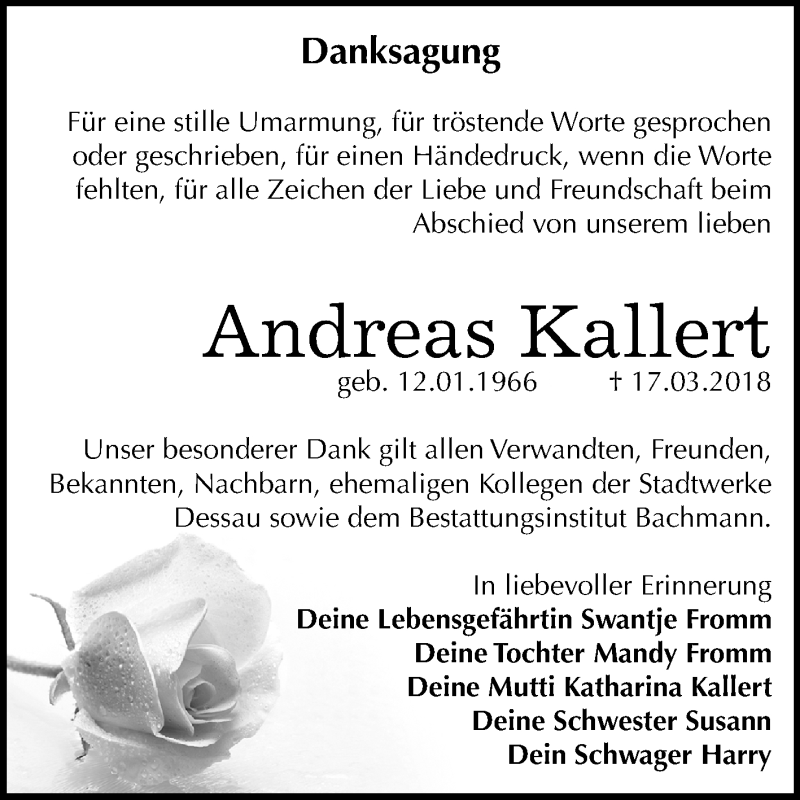 Danksagung

Für eine stille Umarmung, für tröstende Worte gesprochen oder geschrieben, für einen Händedruck, wenn die Worte fehlten, für alle Zeichen der Liebe und Freundschaft beim Abschied von unserem lieben

Andreas Kallert

geb. 12.01.1966 † 17.03.2018

Unser besonderer Dank gilt allen Verwandten, Freunden, Bekannten, Nachbarn, ehemaligen Kollegen der Stadtwerke Dessau sowie dem Bestattungsinstitut Bachmann.

In liebevoller Erinnerung
Deine Lebensgefährtin Swantje Fromm
Deine Tochter Mandy Fromm
Deine Mutti Katharina Kallert
Deine Schwester Susann
Dein Schwager Harry